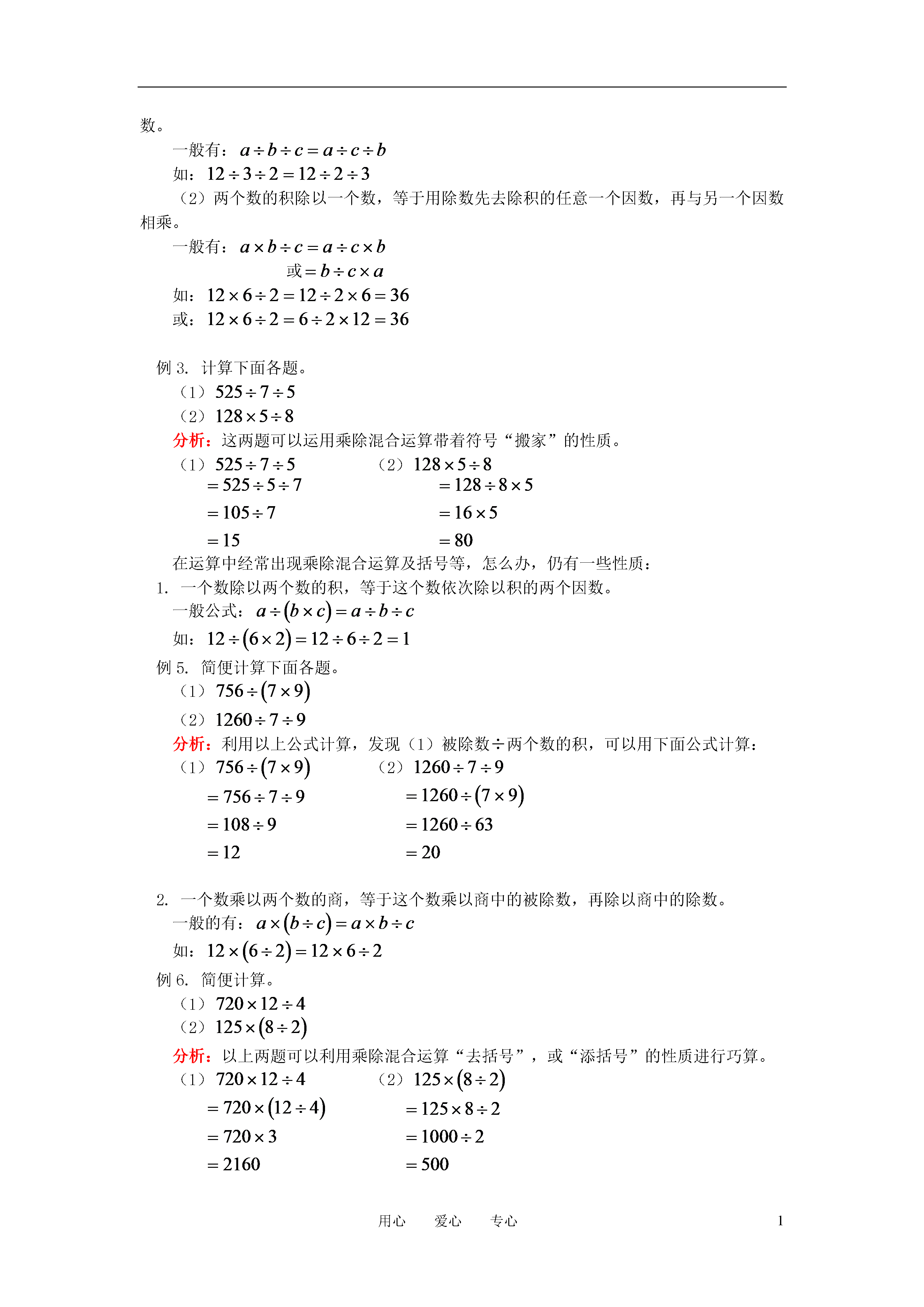 数。

一般有：$a \div b \div c = a \div c \div b$

如：$12 \div 3 \div 2 = 12 \div 2 \div 3$

（2）两个数的积除以一个数，等于用除数先去除积的任意一个因数，再与另一个因数相乘。

一般有：$a \times b \div c = a \div c \times b$

或$= b \div c \times a$

如：$12 \times 6 \div 2 = 12 \div 2 \times 6 = 36$

或：$12 \times 6 \div 2 = 6 \div 2 \times 12 = 36$

例 3. 计算下面各题。

（1）$525 \div 7 \div 5$

（2）$128 \times 5 \div 8$

分析：这两题可以运用乘除混合运算带着符号“搬家”的性质。

（1）$525 \div 7 \div 5$
$= 525 \div 5 \div 7$
$= 105 \div 7$
$= 15$

（2）$128 \times 5 \div 8$
$= 128 \div 8 \times 5$
$= 16 \times 5$
$= 80$

在运算中经常出现乘除混合运算及括号等，怎么办，仍有一些性质：

1. 一个数除以两个数的积，等于这个数依次除以积的两个因数。

一般公式：$a \div (b \times c) = a \div b \div c$

如：$12 \div (6 \times 2) = 12 \div 6 \div 2 = 1$

例 5. 简便计算下面各题。

（1）$756 \div (7 \times 9)$

（2）$1260 \div 7 \div 9$

分析：利用以上公式计算，发现（1）被除数÷两个数的积，可以用下面公式计算：

（1）$756 \div (7 \times 9)$
$= 756 \div 7 \div 9$
$= 108 \div 9$
$= 12$

（2）$1260 \div 7 \div 9$
$= 1260 \div (7 \times 9)$
$= 1260 \div 63$
$= 20$

2. 一个数乘以两个数的商，等于这个数乘以商中的被除数，再除以商中的除数。

一般的有：$a \times (b \div c) = a \times b \div c$

如：$12 \times (6 \div 2) = 12 \times 6 \div 2$

例 6. 简便计算。

（1）$720 \times 12 \div 4$

（2）$125 \times (8 \div 2)$

分析：以上两题可以利用乘除混合运算“去括号”，或“添括号”的性质进行巧算。

（1）$720 \times 12 \div 4$
$= 720 \times (12 \div 4)$
$= 720 \times 3$
$= 2160$

（2）$125 \times (8 \div 2)$
$= 125 \times 8 \div 2$
$= 1000 \div 2$
$= 500$

用心　爱心　专心　1